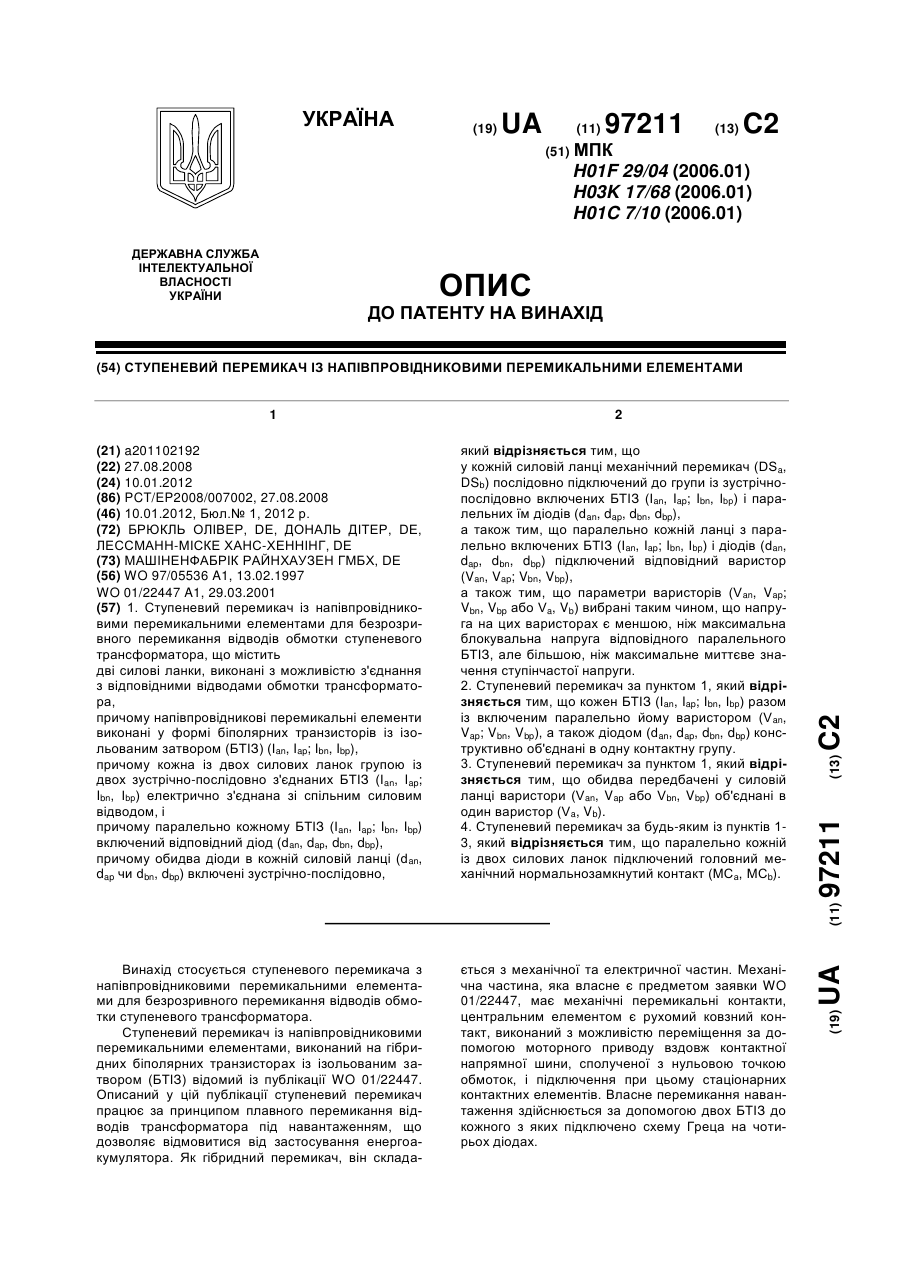 УКРАЇНА

(19) UA (11) 97211 (13) C2

(51) МПК
H01F 29/04 (2006.01)
H03K 17/68 (2006.01)
H01C 7/10 (2006.01)

ДЕРЖАВНА СЛУЖБА ІНТЕЛЕКТУАЛЬНОЇ ВЛАСНОСТІ УКРАЇНИ

ОПИС
ДО ПАТЕНТУ НА ВИНАХІД

(54) СТУПЕНЕВИЙ ПЕРЕМИКАЧ ІЗ НАПІВПРОВІДНИКОВИМИ ПЕРЕМИКАЛЬНИМИ ЕЛЕМЕНТАМИ

1

(21) a201102192
(22) 27.08.2008
(24) 10.01.2012
(86) PCT/EP2008/007002, 27.08.2008
(46) 10.01.2012, Бюл.№ 1, 2012 р.
(72) БРЮКЛЬ ОЛІВЕР, DE, ДОНАЛЬ ДІТЕР, DE, ЛЕССМАНН-МІСКЕ ХАНС-ХЕННІНГ, DE
(73) МАШІНЕНФАБРІК РАЙНХАУЗЕН ГМБХ, DE
(56) WO 97/05536 A1, 13.02.1997
WO 01/22447 A1, 29.03.2001
(57) 1. Ступеневий перемикач із напівпровідниковими перемикальними елементами для безрозривного перемикання відводів обмотки ступеневого трансформатора, що містить
дві силові ланки, виконані з можливістю з'єднання з відповідними відводами обмотки трансформатора,
причому напівпровідникові перемикальні елементи виконані у формі біполярних транзисторів із ізольованим затвором (БТІЗ) ($I_{an}$, $I_{ap}$; $I_{bn}$, $I_{bp}$),
причому кожна із двох силових ланок групою із двох зустрічно-послідовно з'єднаних БТІЗ ($I_{an}$, $I_{ap}$; $I_{bn}$, $I_{bp}$) електрично з'єднана зі спільним силовим відводом, і
причому паралельно кожному БТІЗ ($I_{an}$, $I_{ap}$; $I_{bn}$, $I_{bp}$) включений відповідний діод ($d_{an}$, $d_{ap}$, $d_{bn}$, $d_{bp}$),
причому обидва діоди в кожній силовій ланці ($d_{an}$, $d_{ap}$ чи $d_{bn}$, $d_{bp}$) включені зустрічно-послідовно,

2

який відрізняється тим, що
у кожній силовій ланці механічний перемикач ($DS_a$, $DS_b$) послідовно підключений до групи із зустрічно-послідовно включених БТІЗ ($I_{an}$, $I_{ap}$; $I_{bn}$, $I_{bp}$) і паралельних їм діодів ($d_{an}$, $d_{ap}$, $d_{bn}$, $d_{bp}$),
а також тим, що паралельно кожній ланці з паралельно включених БТІЗ ($I_{an}$, $I_{ap}$; $I_{bn}$, $I_{bp}$) і діодів ($d_{an}$, $d_{ap}$, $d_{bn}$, $d_{bp}$) підключений відповідний варистор ($V_{an}$, $V_{ap}$; $V_{bn}$, $V_{bp}$),
а також тим, що параметри варисторів ($V_{an}$, $V_{ap}$; $V_{bn}$, $V_{bp}$ або $V_a$, $V_b$) вибрані таким чином, що напруга на цих варисторах є меншою, ніж максимальна блокувальна напруга відповідного паралельного БТІЗ, але більшою, ніж максимальне миттєве значення ступінчастої напруги.
2. Ступеневий перемикач за пунктом 1, який відрізняється тим, що кожен БТІЗ ($I_{an}$, $I_{ap}$; $I_{bn}$, $I_{bp}$) разом із включеним паралельно йому варистором ($V_{an}$, $V_{ap}$; $V_{bn}$, $V_{bp}$), а також діодом ($d_{an}$, $d_{ap}$, $d_{bn}$, $d_{bp}$) конструктивно об'єднані в одну контактну групу.
3. Ступеневий перемикач за пунктом 1, який відрізняється тим, що обидва передбачені у силовій ланці варистори ($V_{an}$, $V_{ap}$ або $V_{bn}$, $V_{bp}$) об'єднані в один варистор ($V_a$, $V_b$).
4. Ступеневий перемикач за будь-яким із пунктів 1-3, який відрізняється тим, що паралельно кожній із двох силових ланок підключений головний механічний нормальнозамкнутий контакт ($MC_a$, $MC_b$).

(19) UA (11) 97211 (13) C2

Винахід стосується ступеневого перемикача з напівпровідниковими перемикальними елементами для безрозривного перемикання відводів обмотки ступеневого трансформатора.
Ступеневий перемикач із напівпровідниковими перемикальними елементами, виконаний на гібридних біполярних транзисторах із ізольованим затвором (БТІЗ) відомий із публікації WO 01/22447. Описаний у цій публікації ступеневий перемикач працює за принципом плавного перемикання відводів трансформатора під навантаженням, що дозволяє відмовитися від застосування енергоакумулятора. Як гібридний перемикач, він складається з механічної та електричної частин. Механічна частина, яка власне є предметом заявки WO 01/22447, має механічні перемикальні контакти, центральним елементом є рухомий ковзний контакт, виконаний з можливістю переміщення за допомогою моторного приводу вздовж контактної напрямної шини, сполученої з нульовою точкою обмоток, і підключення при цьому стаціонарних контактних елементів. Власне перемикання навантаження здійснюється за допомогою двох БТІЗ до кожного з яких підключено схему Греца на чотирьох діодах.